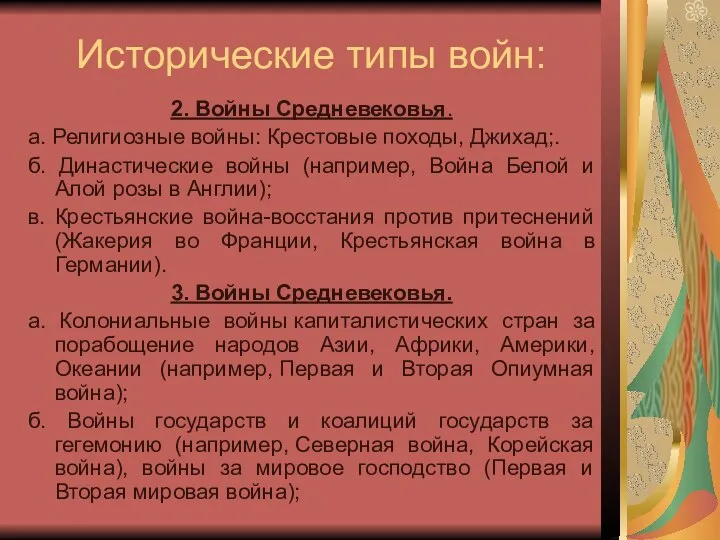 Исторические типы войн:

2. Войны Средневековья.

а. Религиозные войны: Крестовые походы, Джихад;.

б. Династические войны (например, Война Белой и Алой розы в Англии);

в. Крестьянские война-восстания против притеснений (Жакерия во Франции, Крестьянская война в Германии).

3. Войны Средневековья.

а. Колониальные войны капиталистических стран за порабощение народов Азии, Африки, Америки, Океании (например, Первая и Вторая Опиумная война);

б. Войны государств и коалиций государств за гегемонию (например, Северная война, Корейская война), войны за мировое господство (Первая и Вторая мировая война);